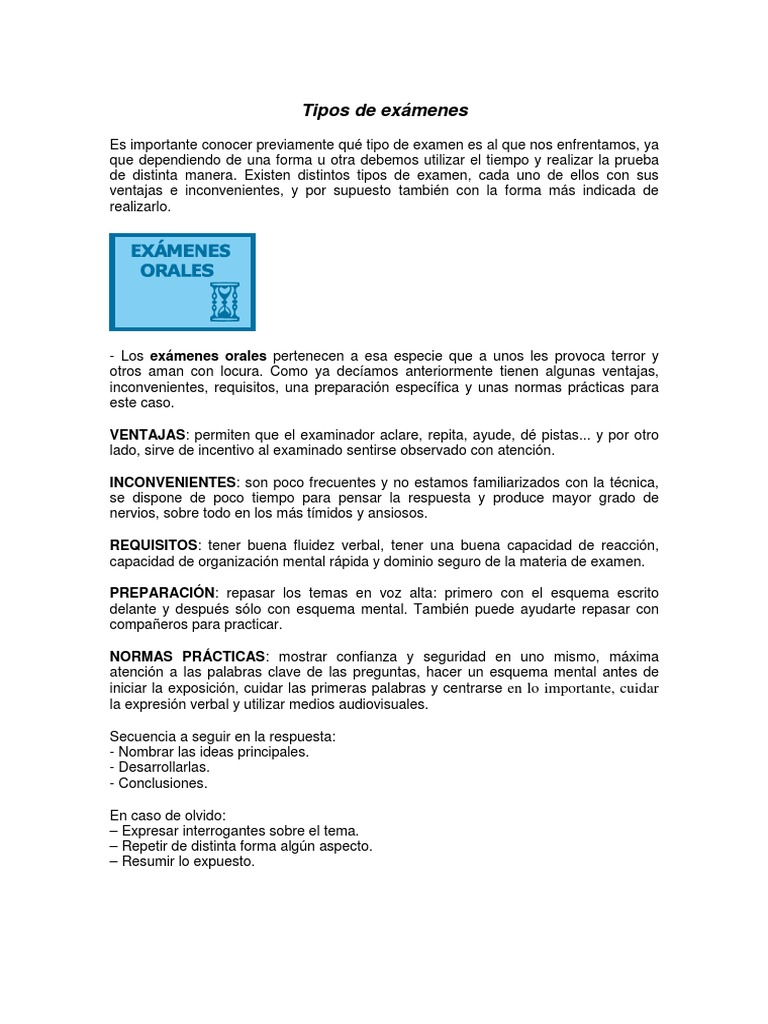 Tipos de exámenes

Es importante conocer previamente qué tipo de examen es al que nos enfrentamos, ya que dependiendo de una forma u otra debemos utilizar el tiempo y realizar la prueba de distinta manera. Existen distintos tipos de examen, cada uno de ellos con sus ventajas e inconvenientes, y por supuesto también con la forma más indicada de realizarlo.

EXÁMENES ORALES

- Los exámenes orales pertenecen a esa especie que a unos les provoca terror y otros aman con locura. Como ya decíamos anteriormente tienen algunas ventajas, inconvenientes, requisitos, una preparación específica y unas normas prácticas para este caso.

VENTAJAS: permiten que el examinador aclare, repita, ayude, dé pistas... y por otro lado, sirve de incentivo al examinado sentirse observado con atención.

INCONVENIENTES: son poco frecuentes y no estamos familiarizados con la técnica, se dispone de poco tiempo para pensar la respuesta y produce mayor grado de nervios, sobre todo en los más tímidos y ansiosos.

REQUISITOS: tener buena fluidez verbal, tener una buena capacidad de reacción, capacidad de organización mental rápida y dominio seguro de la materia de examen.

PREPARACIÓN: repasar los temas en voz alta: primero con el esquema escrito delante y después sólo con esquema mental. También puede ayudarte repasar con compañeros para practicar.

NORMAS PRÁCTICAS: mostrar confianza y seguridad en uno mismo, máxima atención a las palabras clave de las preguntas, hacer un esquema mental antes de iniciar la exposición, cuidar las primeras palabras y centrarse en lo importante, cuidar la expresión verbal y utilizar medios audiovisuales.

Secuencia a seguir en la respuesta:
- Nombrar las ideas principales.
- Desarrollarlas.
- Conclusiones.

En caso de olvido:
– Expresar interrogantes sobre el tema.
– Repetir de distinta forma algún aspecto.
– Resumir lo expuesto.